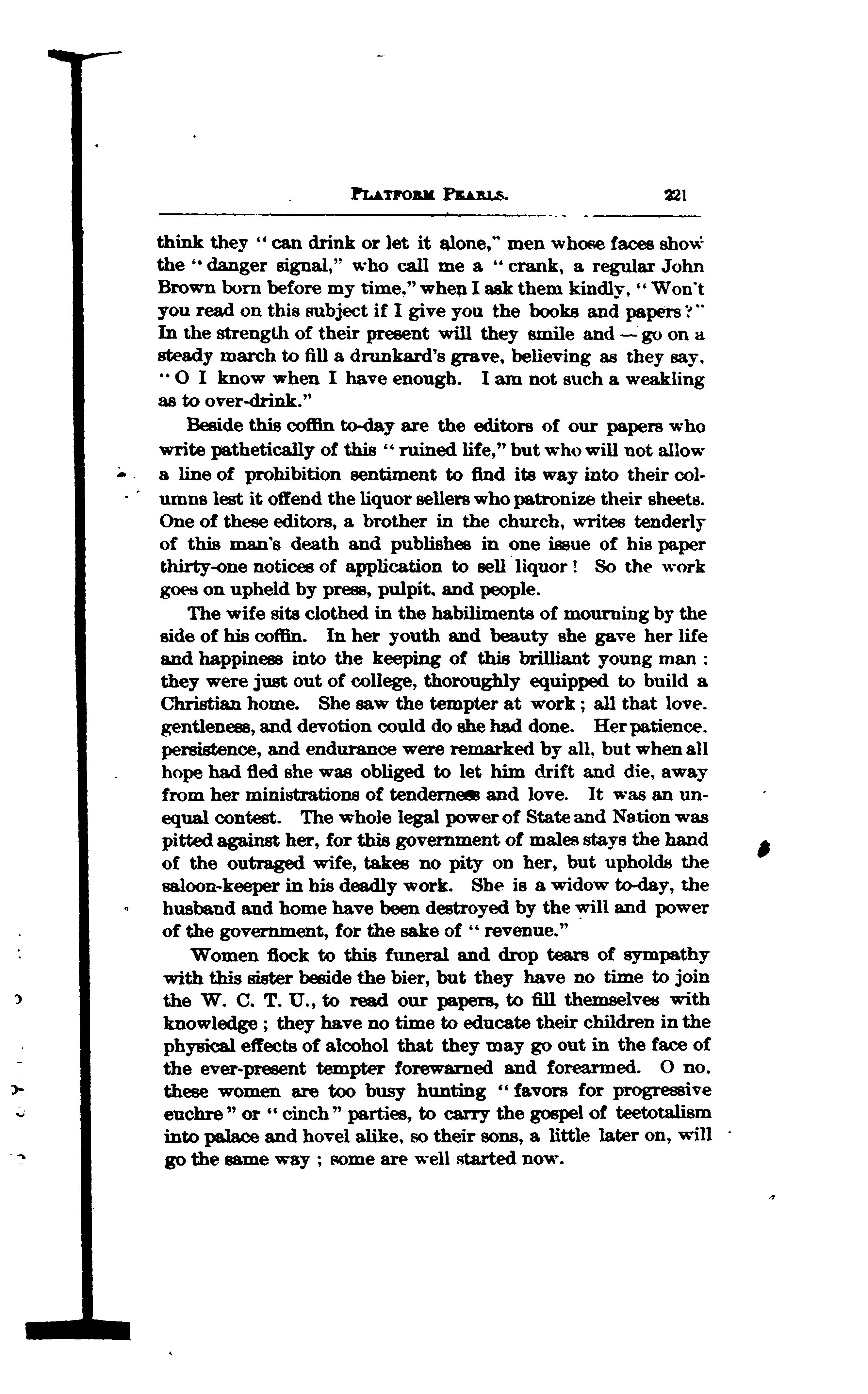 PLATFORM PEARLS. 221

think they "can drink or let it alone," men whose faces show the "danger signal," who call me a "crank, a regular John Brown born before my time," when I ask them kindly, "Won't you read on this subject if I give you the books and papers?" In the strength of their present will they smile and — go on a steady march to fill a drunkard's grave, believing as they say, "O I know when I have enough. I am not such a weakling as to over-drink."

Beside this coffin to-day are the editors of our papers who write pathetically of this "ruined life," but who will not allow a line of prohibition sentiment to find its way into their columns lest it offend the liquor sellers who patronize their sheets. One of these editors, a brother in the church, writes tenderly of this man's death and publishes in one issue of his paper thirty-one notices of application to sell liquor! So the work goes on upheld by press, pulpit, and people.

The wife sits clothed in the habiliments of mourning by the side of his coffin. In her youth and beauty she gave her life and happiness into the keeping of this brilliant young man: they were just out of college, thoroughly equipped to build a Christian home. She saw the tempter at work; all that love, gentleness, and devotion could do she had done. Her patience, persistence, and endurance were remarked by all, but when all hope had fled she was obliged to let him drift and die, away from her ministrations of tenderness and love. It was an unequal contest. The whole legal power of State and Nation was pitted against her, for this government of males stays the hand of the outraged wife, takes no pity on her, but upholds the saloon-keeper in his deadly work. She is a widow to-day, the husband and home have been destroyed by the will and power of the government, for the sake of "revenue."

Women flock to this funeral and drop tears of sympathy with this sister beside the bier, but they have no time to join the W. C. T. U., to read our papers, to fill themselves with knowledge; they have no time to educate their children in the physical effects of alcohol that they may go out in the face of the ever-present tempter forewarned and forearmed. O no, these women are too busy hunting "favors for progressive euchre" or "cinch" parties, to carry the gospel of teetotalism into palace and hovel alike, so their sons, a little later on, will go the same way; some are well started now.